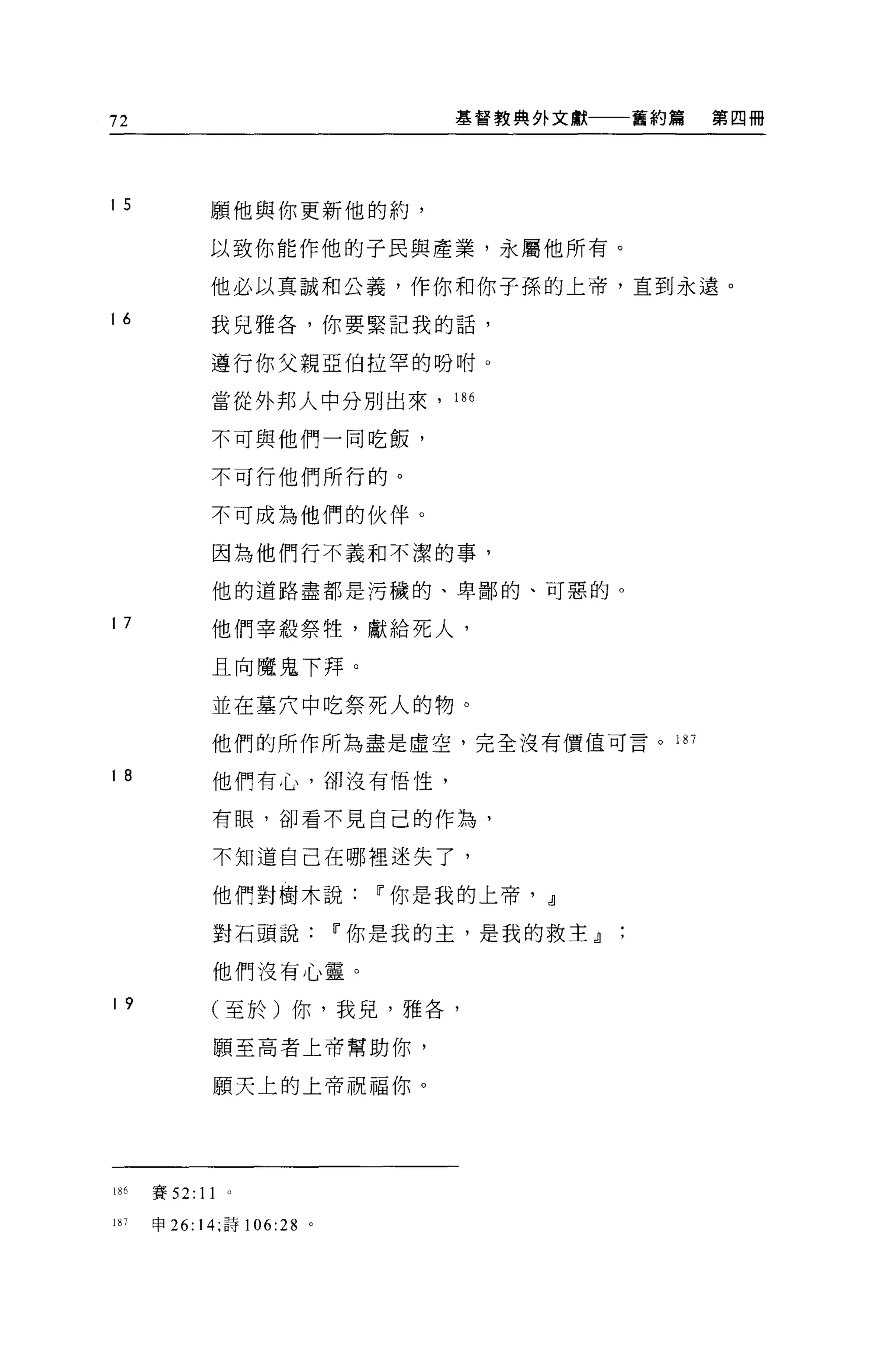 72 基督教典外文獻——舊約篇 第四冊

15 願他與你更新他的約，
以致你能作他的子民與產業，永屬他所有。
他必以真誠和公義，作你和你子孫的上帝，直到永遠。

16 我兒雅各，你要緊記我的話，
遵行你父親亞伯拉罕的吩咐。
當從外邦人中分別出來，$^{186}$
不可與他們一同吃飯，
不可行他們所行的。
不可成為他們的伙伴。
因為他們行不義和不潔的事，
他的道路盡都是污穢的、卑鄙的、可惡的。

17 他們宰殺祭牲，獻給死人，
且向魔鬼下拜。
並在墓穴中吃祭死人的物。
他們的所作所為盡是虛空，完全沒有價值可言。$^{187}$

18 他們有心，卻沒有悟性，
有眼，卻看不見自己的作為，
不知道自己在哪裡迷失了，
他們對樹木說：『你是我的上帝，』
對石頭說：『你是我的主，是我的救主』；
他們沒有心靈。

19 （至於）你，我兒，雅各，
願至高者上帝幫助你，
願天上的上帝祝福你。

$^{186}$ 賽52:11。

$^{187}$ 申26:14;詩106:28。